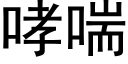 哮喘